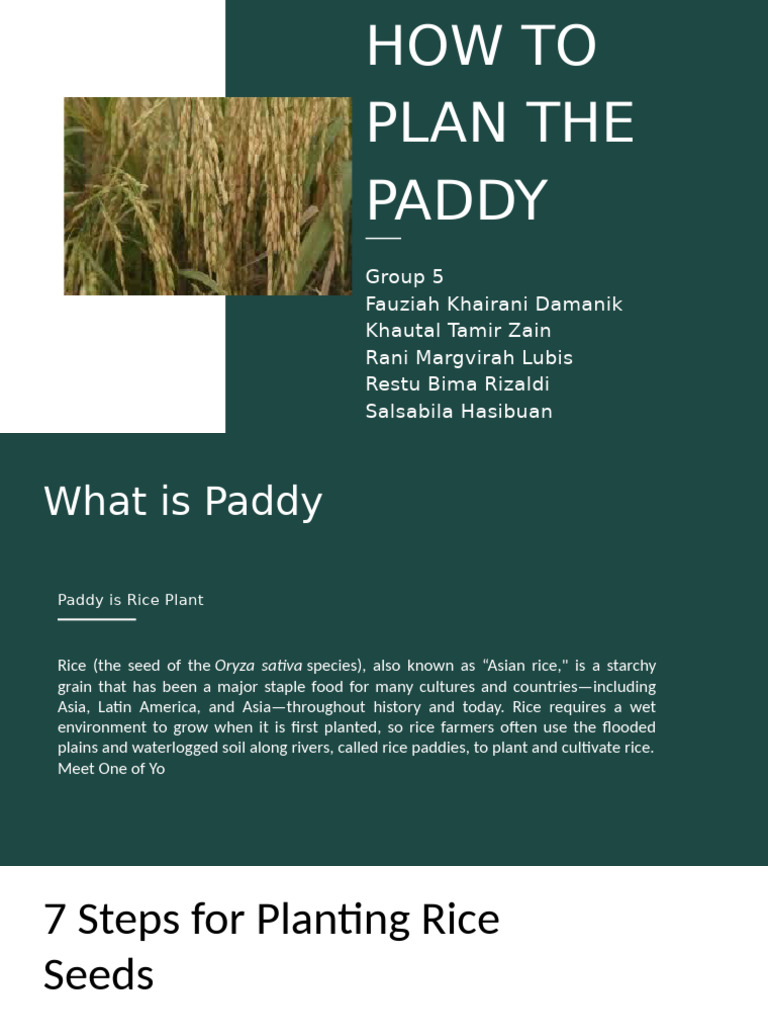 HOW TO PLAN THE PADDY

Group 5
Fauziah Khairani Damanik
Khautal Tamir Zain
Rani Margvirah Lubis
Restu Bima Rizaldi
Salsabila Hasibuan

What is Paddy

Paddy is Rice Plant

Rice (the seed of the Oryza sativa species), also known as "Asian rice," is a starchy grain that has been a major staple food for many cultures and countries—including Asia, Latin America, and Asia—throughout history and today. Rice requires a wet environment to grow when it is first planted, so rice farmers often use the flooded plains and waterlogged soil along rivers, called rice paddies, to plant and cultivate rice. Meet One of Yo

7 Steps for Planting Rice Seeds